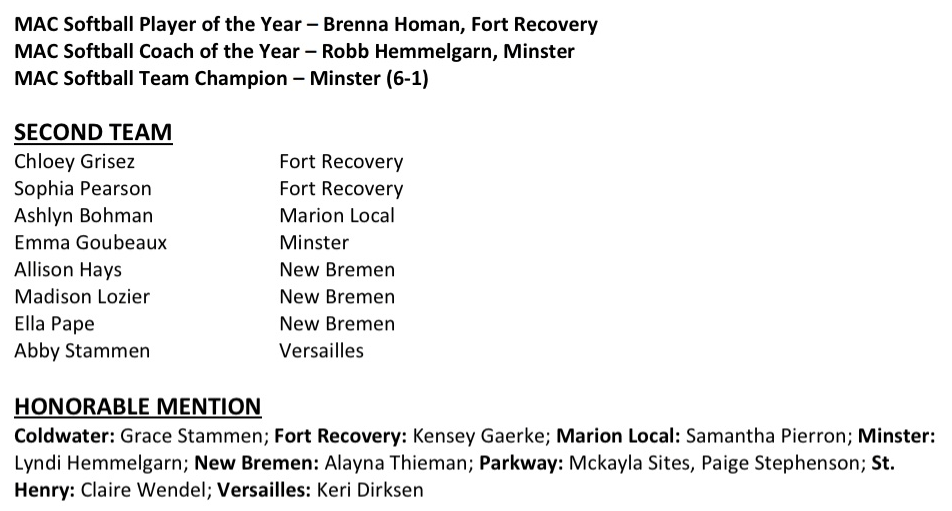 MAC Softball Player of the Year – Brenna Homan, Fort Recovery
MAC Softball Coach of the Year – Robb Hemmelgarn, Minster
MAC Softball Team Champion – Minster (6-1)

SECOND TEAM

| | |
|---|---|
| Chloey Grisez | Fort Recovery |
| Sophia Pearson | Fort Recovery |
| Ashlyn Bohman | Marion Local |
| Emma Goubeaux | Minster |
| Allison Hays | New Bremen |
| Madison Lozier | New Bremen |
| Ella Pape | New Bremen |
| Abby Stammen | Versailles |

HONORABLE MENTION

Coldwater: Grace Stammen; Fort Recovery: Kensey Gaerke; Marion Local: Samantha Pierron; Minster: Lyndi Hemmelgarn; New Bremen: Alayna Thieman; Parkway: Mckayla Sites, Paige Stephenson; St. Henry: Claire Wendel; Versailles: Keri Dirksen